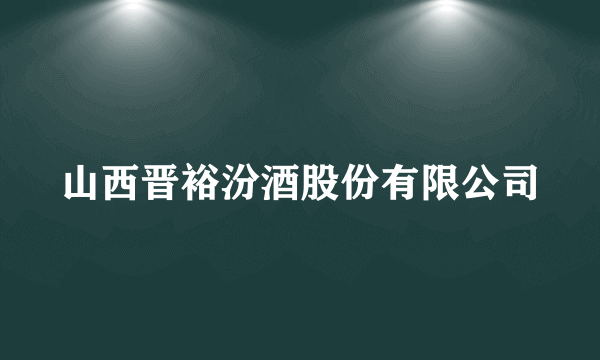 山西晋裕汾酒股份有限公司